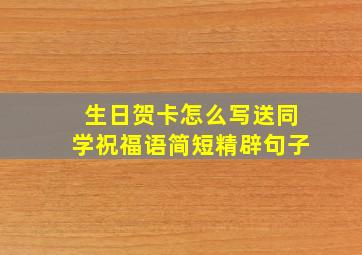 生日贺卡怎么写送同学祝福语简短精辟句子